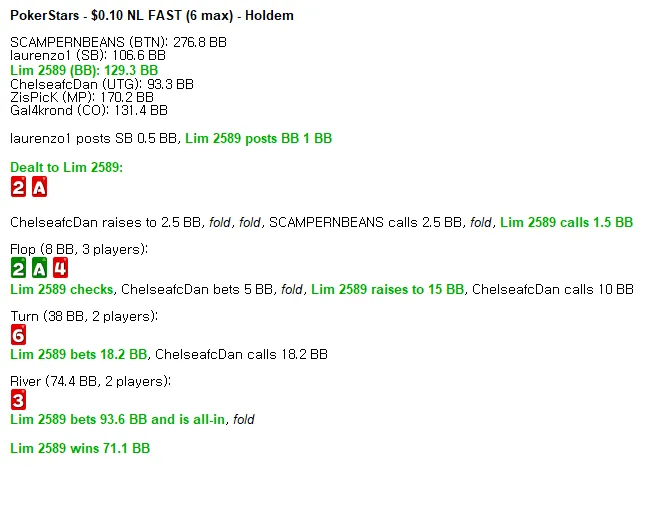 PokerStars - $0.10 NL FAST (6 max) - Holdem

SCAMPERNBEANS (BTN): 276.8 BB
laurenzo1 (SB): 106.6 BB
Lim 2589 (BB): 129.3 BB
ChelseafcDan (UTG): 93.3 BB
ZisPicK (MP): 170.2 BB
Gal4krond (CO): 131.4 BB

laurenzo1 posts SB 0.5 BB, Lim 2589 posts BB 1 BB

Dealt to Lim 2589:
2 A

ChelseafcDan raises to 2.5 BB, fold, fold, SCAMPERNBEANS calls 2.5 BB, fold, Lim 2589 calls 1.5 BB

Flop (8 BB, 3 players):
2 A 4
Lim 2589 checks, ChelseafcDan bets 5 BB, fold, Lim 2589 raises to 15 BB, ChelseafcDan calls 10 BB

Turn (38 BB, 2 players):
6
Lim 2589 bets 18.2 BB, ChelseafcDan calls 18.2 BB

River (74.4 BB, 2 players):
3
Lim 2589 bets 93.6 BB and is all-in, fold

Lim 2589 wins 71.1 BB